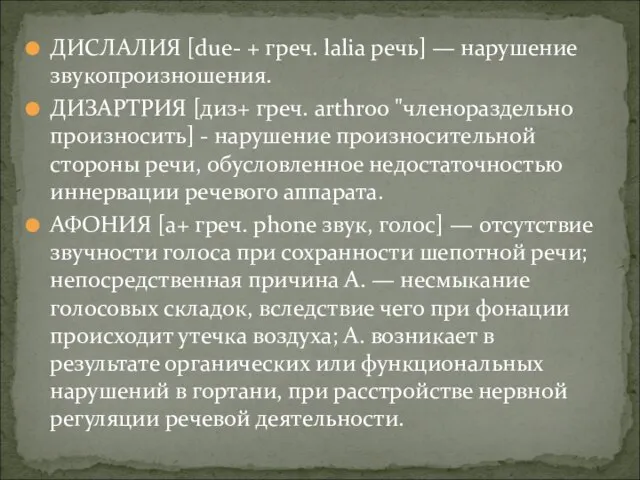 ДИСЛАЛИЯ [due- + греч. lalia речь] — нарушение звукопроизношения.

ДИЗАРТРИЯ [диз+ греч. arthroo "членораздельно произносить] - нарушение произносительной стороны речи, обусловленное недостаточностью иннервации речевого аппарата.

АФОНИЯ [а+ греч. phone звук, голос] — отсутствие звучности голоса при сохранности шепотной речи; непосредственная причина А. — несмыкание голосовых складок, вследствие чего при фонации происходит утечка воздуха; А. возникает в результате органических или функциональных нарушений в гортани, при расстройстве нервной регуляции речевой деятельности.